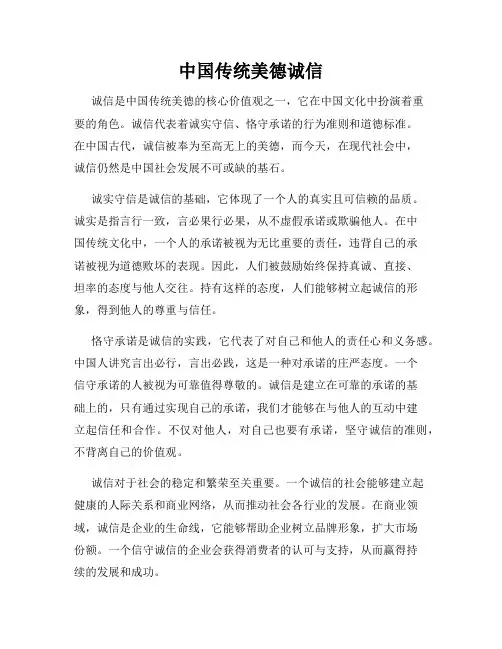 中国传统美德诚信

诚信是中国传统美德的核心价值观之一，它在中国文化中扮演着重要的角色。诚信代表着诚实守信、恪守承诺的行为准则和道德标准。在中国古代，诚信被奉为至高无上的美德，而今天，在现代社会中，诚信仍然是中国社会发展不可或缺的基石。

诚实守信是诚信的基础，它体现了一个人的真实且可信赖的品质。诚实是指言行一致，言必果行必果，从不虚假承诺或欺骗他人。在中国传统文化中，一个人的承诺被视为无比重要的责任，违背自己的承诺被视为道德败坏的表现。因此，人们被鼓励始终保持真诚、直接、坦率的态度与他人交往。持有这样的态度，人们能够树立起诚信的形象，得到他人的尊重与信任。

恪守承诺是诚信的实践，它代表了对自己和他人的责任心和义务感。中国人讲究言出必行，言出必践，这是一种对承诺的庄严态度。一个信守承诺的人被视为可靠值得尊敬的。诚信是建立在可靠的承诺的基础上的，只有通过实现自己的承诺，我们才能够在与他人的互动中建立起信任和合作。不仅对他人，对自己也要有承诺，坚守诚信的准则，不背离自己的价值观。

诚信对于社会的稳定和繁荣至关重要。一个诚信的社会能够建立起健康的人际关系和商业网络，从而推动社会各行业的发展。在商业领域，诚信是企业的生命线，它能够帮助企业树立品牌形象，扩大市场份额。一个信守诚信的企业会获得消费者的认可与支持，从而赢得持续的发展和成功。